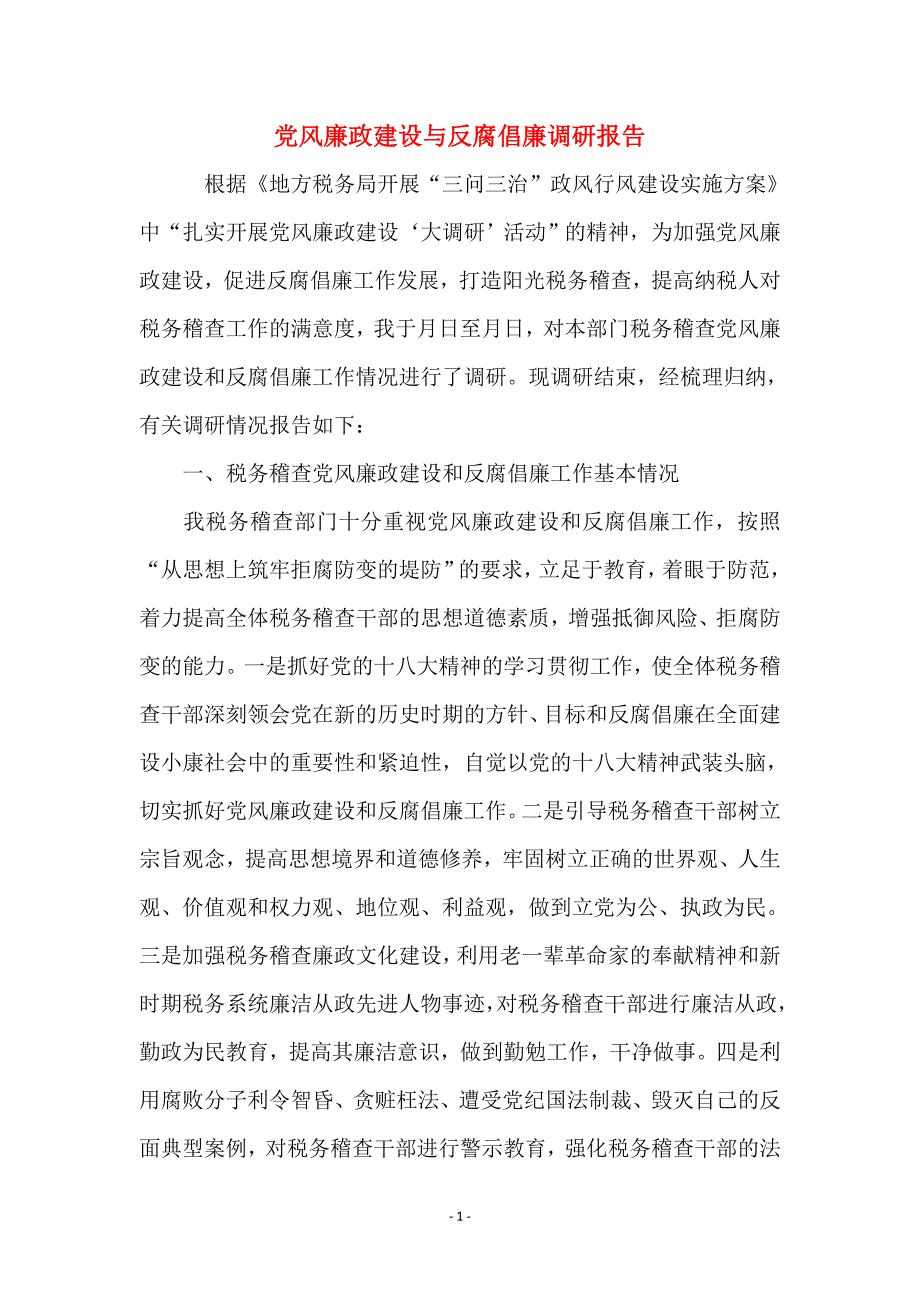 党风廉政建设与反腐倡廉调研报告

根据《地方税务局开展“三问三治”政风行风建设实施方案》中“扎实开展党风廉政建设‘大调研’活动”的精神，为加强党风廉政建设，促进反腐倡廉工作发展，打造阳光税务稽查，提高纳税人对税务稽查工作的满意度，我于月日至月日，对本部门税务稽查党风廉政建设和反腐倡廉工作情况进行了调研。现调研结束，经梳理归纳，有关调研情况报告如下：

一、税务稽查党风廉政建设和反腐倡廉工作基本情况

我税务稽查部门十分重视党风廉政建设和反腐倡廉工作，按照“从思想上筑牢拒腐防变的堤防”的要求，立足于教育，着眼于防范，着力提高全体税务稽查干部的思想道德素质，增强抵御风险、拒腐防变的能力。一是抓好党的十八大精神的学习贯彻工作，使全体税务稽查干部深刻领会党在新的历史时期的方针、目标和反腐倡廉在全面建设小康社会中的重要性和紧迫性，自觉以党的十八大精神武装头脑，切实抓好党风廉政建设和反腐倡廉工作。二是引导税务稽查干部树立宗旨观念，提高思想境界和道德修养，牢固树立正确的世界观、人生观、价值观和权力观、地位观、利益观，做到立党为公、执政为民。三是加强税务稽查廉政文化建设，利用老一辈革命家的奉献精神和新时期税务系统廉洁从政先进人物事迹，对税务稽查干部进行廉洁从政，勤政为民教育，提高其廉洁意识，做到勤勉工作，干净做事。四是利用腐败分子利令智昏、贪赃枉法、遭受党纪国法制裁、毁灭自己的反面典型案例，对税务稽查干部进行警示教育，强化税务稽查干部的法

- 1 -